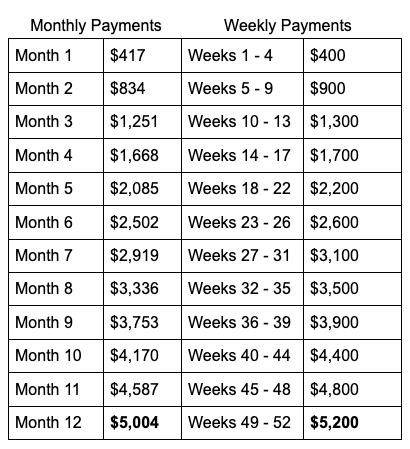 | Monthly Payments | | Weekly Payments | |
|---|---|---|---|
| Month 1 | \$417 | Weeks 1 - 4 | \$400 |
| Month 2 | \$834 | Weeks 5 - 9 | \$900 |
| Month 3 | \$1,251 | Weeks 10 - 13 | \$1,300 |
| Month 4 | \$1,668 | Weeks 14 - 17 | \$1,700 |
| Month 5 | \$2,085 | Weeks 18 - 22 | \$2,200 |
| Month 6 | \$2,502 | Weeks 23 - 26 | \$2,600 |
| Month 7 | \$2,919 | Weeks 27 - 31 | \$3,100 |
| Month 8 | \$3,336 | Weeks 32 - 35 | \$3,500 |
| Month 9 | \$3,753 | Weeks 36 - 39 | \$3,900 |
| Month 10 | \$4,170 | Weeks 40 - 44 | \$4,400 |
| Month 11 | \$4,587 | Weeks 45 - 48 | \$4,800 |
| Month 12 | **\$5,004** | Weeks 49 - 52 | **\$5,200** |